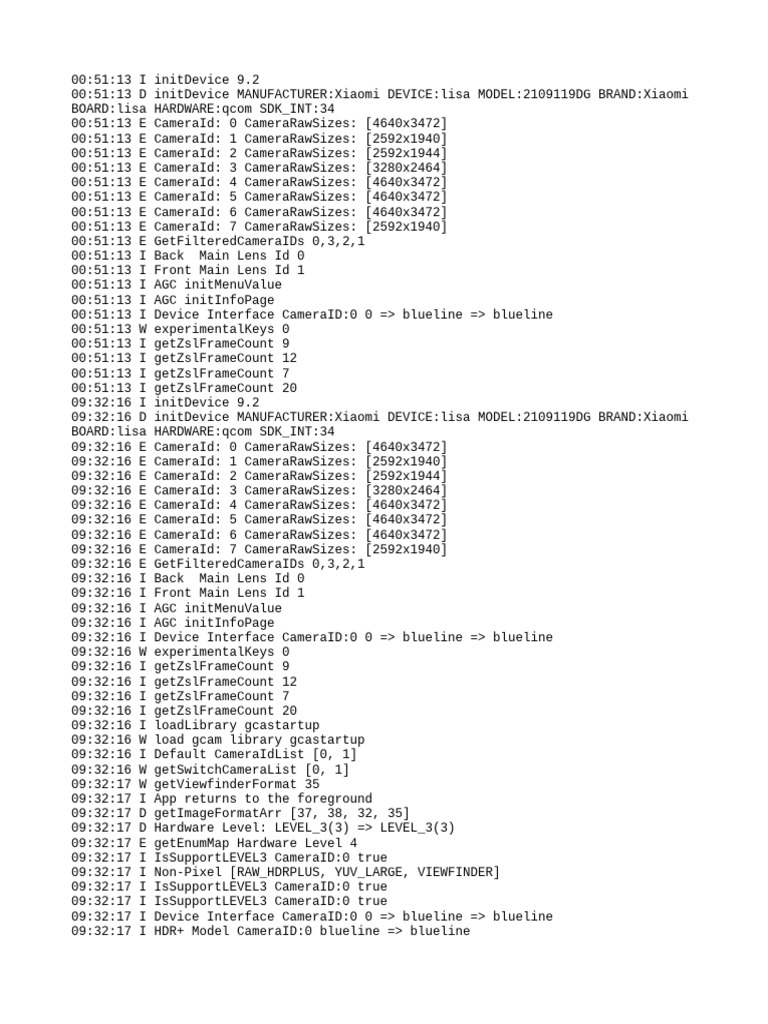 00:51:13 I initDevice 9.2
00:51:13 D initDevice MANUFACTURER:Xiaomi DEVICE:lisa MODEL:2109119DG BRAND:Xiaomi BOARD:lisa HARDWARE:qcom SDK_INT:34
00:51:13 E CameraId: 0 CameraRawSizes: [4640x3472]
00:51:13 E CameraId: 1 CameraRawSizes: [2592x1940]
00:51:13 E CameraId: 2 CameraRawSizes: [2592x1944]
00:51:13 E CameraId: 3 CameraRawSizes: [3280x2464]
00:51:13 E CameraId: 4 CameraRawSizes: [4640x3472]
00:51:13 E CameraId: 5 CameraRawSizes: [4640x3472]
00:51:13 E CameraId: 6 CameraRawSizes: [4640x3472]
00:51:13 E CameraId: 7 CameraRawSizes: [2592x1940]
00:51:13 E GetFilteredCameraIDs 0,3,2,1
00:51:13 I Back  Main Lens Id 0
00:51:13 I Front Main Lens Id 1
00:51:13 I AGC initMenuValue
00:51:13 I AGC initInfoPage
00:51:13 I Device Interface CameraID:0 0 => blueline => blueline
00:51:13 W experimentalKeys 0
00:51:13 I getZslFrameCount 9
00:51:13 I getZslFrameCount 12
00:51:13 I getZslFrameCount 7
00:51:13 I getZslFrameCount 20
09:32:16 I initDevice 9.2
09:32:16 D initDevice MANUFACTURER:Xiaomi DEVICE:lisa MODEL:2109119DG BRAND:Xiaomi BOARD:lisa HARDWARE:qcom SDK_INT:34
09:32:16 E CameraId: 0 CameraRawSizes: [4640x3472]
09:32:16 E CameraId: 1 CameraRawSizes: [2592x1940]
09:32:16 E CameraId: 2 CameraRawSizes: [2592x1944]
09:32:16 E CameraId: 3 CameraRawSizes: [3280x2464]
09:32:16 E CameraId: 4 CameraRawSizes: [4640x3472]
09:32:16 E CameraId: 5 CameraRawSizes: [4640x3472]
09:32:16 E CameraId: 6 CameraRawSizes: [4640x3472]
09:32:16 E CameraId: 7 CameraRawSizes: [2592x1940]
09:32:16 E GetFilteredCameraIDs 0,3,2,1
09:32:16 I Back  Main Lens Id 0
09:32:16 I Front Main Lens Id 1
09:32:16 I AGC initMenuValue
09:32:16 I AGC initInfoPage
09:32:16 I Device Interface CameraID:0 0 => blueline => blueline
09:32:16 W experimentalKeys 0
09:32:16 I getZslFrameCount 9
09:32:16 I getZslFrameCount 12
09:32:16 I getZslFrameCount 7
09:32:16 I getZslFrameCount 20
09:32:16 I loadLibrary gcastartup
09:32:16 W load gcam library gcastartup
09:32:16 I Default CameraIdList [0, 1]
09:32:16 W getSwitchCameraList [0, 1]
09:32:17 W getViewfinderFormat 35
09:32:17 I App returns to the foreground
09:32:17 D getImageFormatArr [37, 38, 32, 35]
09:32:17 D Hardware Level: LEVEL_3(3) => LEVEL_3(3)
09:32:17 E getEnumMap Hardware Level 4
09:32:17 I IsSupportLEVEL3 CameraID:0 true
09:32:17 I Non-Pixel [RAW_HDRPLUS, YUV_LARGE, VIEWFINDER]
09:32:17 I IsSupportLEVEL3 CameraID:0 true
09:32:17 I IsSupportLEVEL3 CameraID:0 true
09:32:17 I Device Interface CameraID:0 0 => blueline => blueline
09:32:17 I HDR+ Model CameraID:0 blueline => blueline